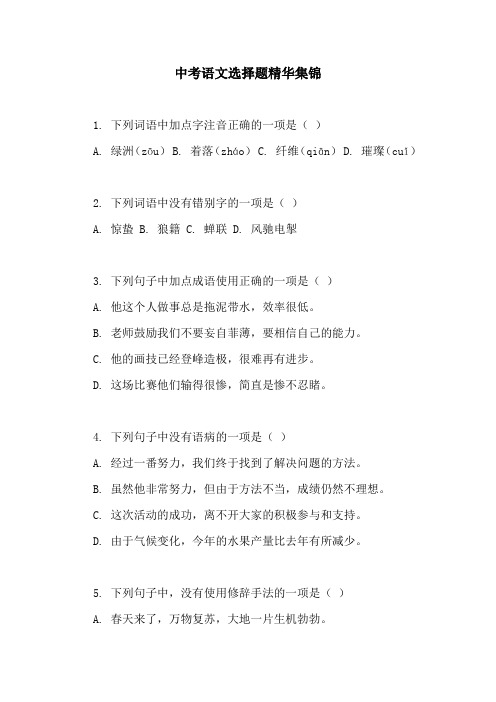 中考语文选择题精华集锦

1. 下列词语中加点字注音正确的一项是（ ）

A. 绿洲（zōu） B. 着落（zháo） C. 纤维（qiān） D. 璀璨（cuǐ）

2. 下列词语中没有错别字的一项是（ ）

A. 惊蛰 B. 狼籍 C. 蝉联 D. 风驰电掣

3. 下列句子中加点成语使用正确的一项是（ ）

A. 他这个人做事总是拖泥带水，效率很低。

B. 老师鼓励我们不要妄自菲薄，要相信自己的能力。

C. 他的画技已经登峰造极，很难再有进步。

D. 这场比赛他们输得很惨，简直是惨不忍睹。

4. 下列句子中没有语病的一项是（ ）

A. 经过一番努力，我们终于找到了解决问题的方法。

B. 虽然他非常努力，但由于方法不当，成绩仍然不理想。

C. 这次活动的成功，离不开大家的积极参与和支持。

D. 由于气候变化，今年的水果产量比去年有所减少。

5. 下列句子中，没有使用修辞手法的一项是（ ）

A. 春天来了，万物复苏，大地一片生机勃勃。